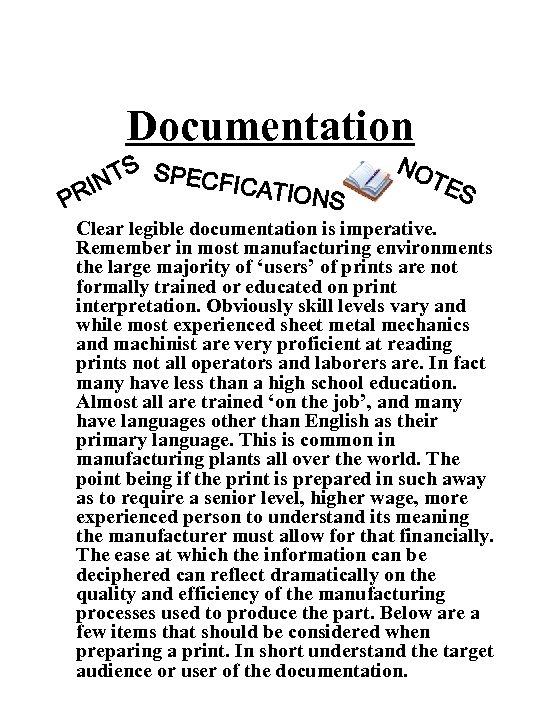 Documentation

PRINTS SPECFICATIONS NOTES

Clear legible documentation is imperative. Remember in most manufacturing environments the large majority of ‘users’ of prints are not formally trained or educated on print interpretation. Obviously skill levels vary and while most experienced sheet metal mechanics and machinist are very proficient at reading prints not all operators and laborers are. In fact many have less than a high school education. Almost all are trained ‘on the job’, and many have languages other than English as their primary language. This is common in manufacturing plants all over the world. The point being if the print is prepared in such away as to require a senior level, higher wage, more experienced person to understand its meaning the manufacturer must allow for that financially. The ease at which the information can be deciphered can reflect dramatically on the quality and efficiency of the manufacturing processes used to produce the part. Below are a few items that should be considered when preparing a print. In short understand the target audience or user of the documentation.